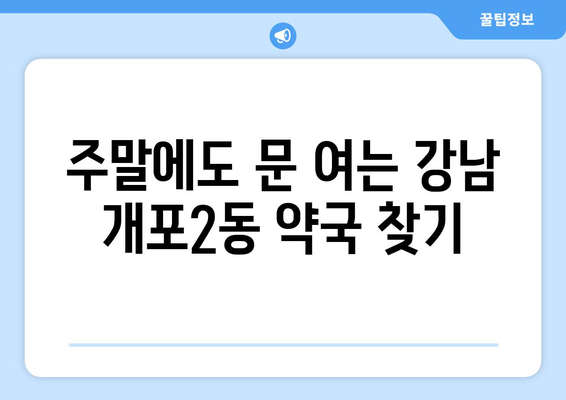 꿀팁정보

주말에도 문 여는 강남 개포2동 약국 찾기